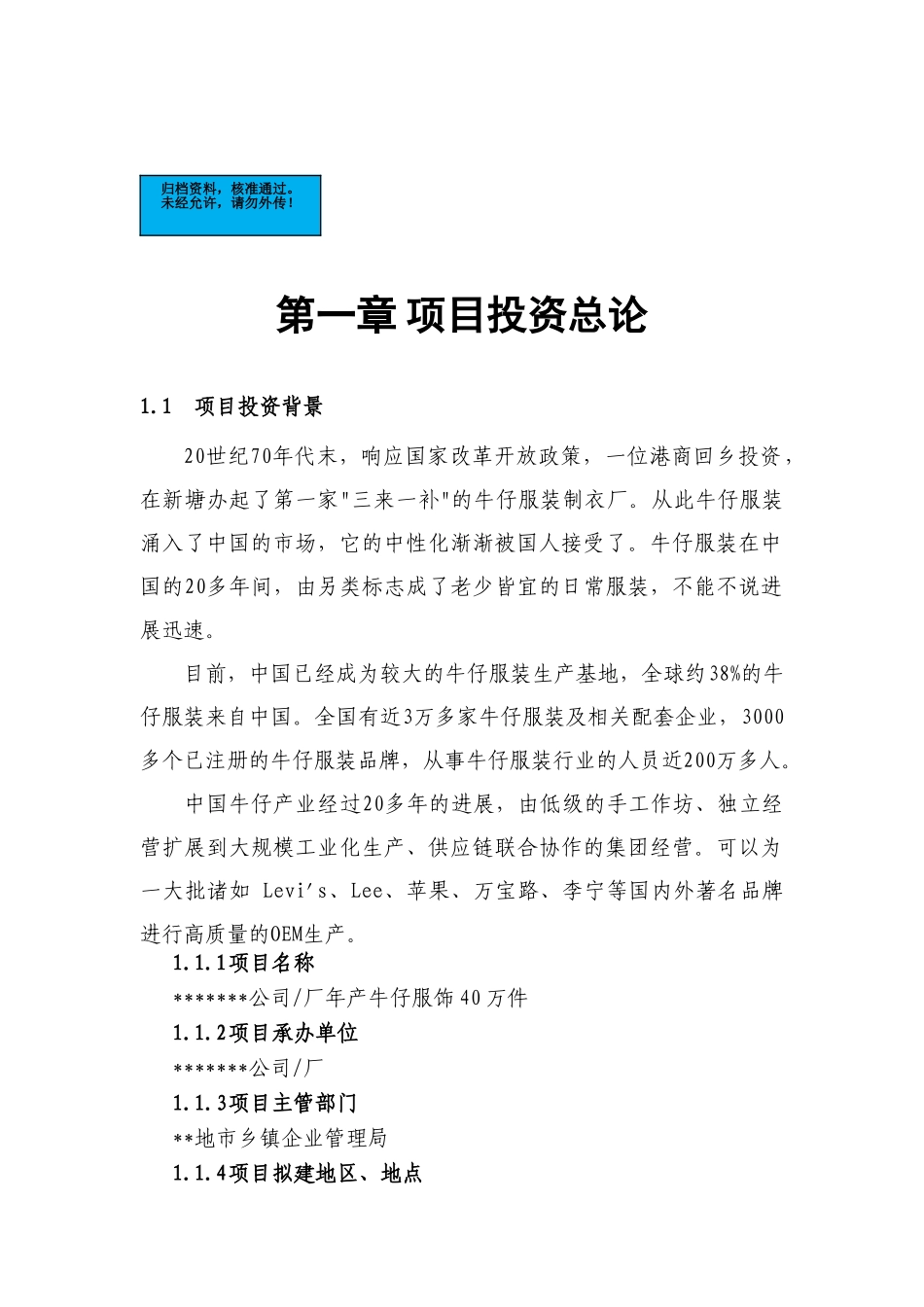 归档资料，核准通过。
未经允许，请勿外传！

第一章 项目投资总论

1.1 项目投资背景

20世纪70年代末，响应国家改革开放政策，一位港商回乡投资，在新塘办起了第一家"三来一补"的牛仔服装制衣厂。从此牛仔服装涌入了中国的市场，它的中性化渐渐被国人接受了。牛仔服装在中国的20多年间，由另类标志成了老少皆宜的日常服装，不能不说进展迅速。

目前，中国已经成为较大的牛仔服装生产基地，全球约38%的牛仔服装来自中国。全国有近3万多家牛仔服装及相关配套企业，3000多个已注册的牛仔服装品牌，从事牛仔服装行业的人员近200万多人。

中国牛仔产业经过20多年的进展，由低级的手工作坊、独立经营扩展到大规模工业化生产、供应链联合协作的集团经营。可以为一大批诸如 Levi's、Lee、苹果、万宝路、李宁等国内外著名品牌进行高质量的OEM生产。

1.1.1项目名称

*******公司/厂年产牛仔服饰40万件

1.1.2项目承办单位

*******公司/厂

1.1.3项目主管部门

**地市乡镇企业管理局

1.1.4项目拟建地区、地点